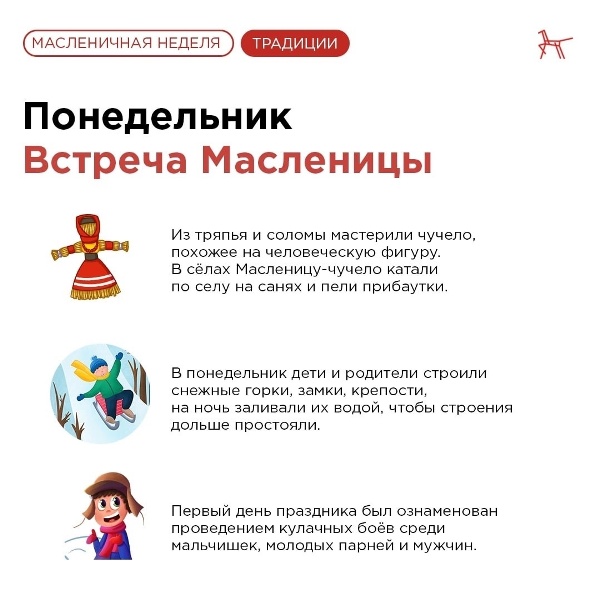 МАСЛЕНИЧНАЯ НЕДЕЛЯ ТРАДИЦИИ

Понедельник
Встреча Масленицы

Из тряпья и соломы мастерили чучело, похожее на человеческую фигуру. В сёлах Масленицу-чучело катали по селу на санях и пели прибаутки.

В понедельник дети и родители строили снежные горки, замки, крепости, на ночь заливали их водой, чтобы строения дольше простояли.

Первый день праздника был ознаменован проведением кулачных боёв среди мальчишек, молодых парней и мужчин.